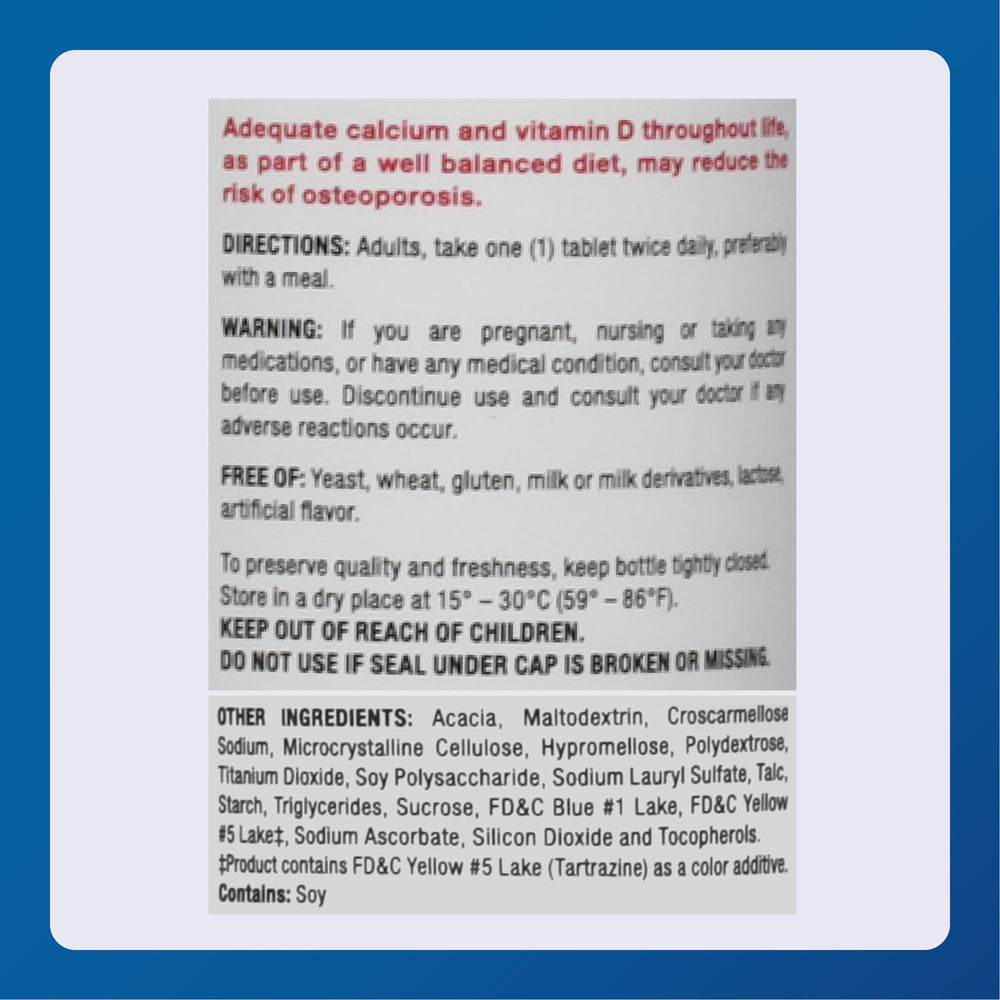 Adequate calcium and vitamin D throughout life, as part of a well balanced diet, may reduce the risk of osteoporosis.

DIRECTIONS: Adults, take one (1) tablet twice daily, preferably with a meal.

WARNING: If you are pregnant, nursing or taking any medications, or have any medical condition, consult your doctor before use. Discontinue use and consult your doctor if any adverse reactions occur.

FREE OF: Yeast, wheat, gluten, milk or milk derivatives, lactose, artificial flavor.

To preserve quality and freshness, keep bottle tightly closed. Store in a dry place at 15° – 30°C (59° – 86°F).
KEEP OUT OF REACH OF CHILDREN.
DO NOT USE IF SEAL UNDER CAP IS BROKEN OR MISSING.

OTHER INGREDIENTS: Acacia, Maltodextrin, Croscarmellose Sodium, Microcrystalline Cellulose, Hypromellose, Polydextrose, Titanium Dioxide, Soy Polysaccharide, Sodium Lauryl Sulfate, Talc, Starch, Triglycerides, Sucrose, FD&C Blue #1 Lake, FD&C Yellow #5 Lake‡, Sodium Ascorbate, Silicon Dioxide and Tocopherols.
‡Product contains FD&C Yellow #5 Lake (Tartrazine) as a color additive.
Contains: Soy